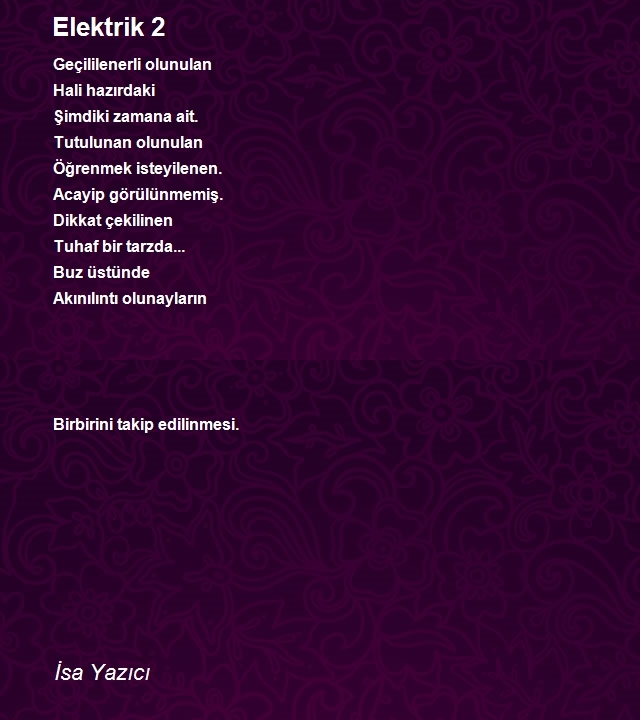 Elektrik 2

Geçililenerli olunulan
Hali hazırdaki
Şimdiki zamana ait.
Tutulunan olunulan
Öğrenmek isteyilenen.
Acayip görülünmemiş.
Dikkat çekilinen
Tuhaf bir tarzda...
Buz üstünde
Akınılıntı olunayların

Birbirini takip edilinmesi.

İsa Yazıcı